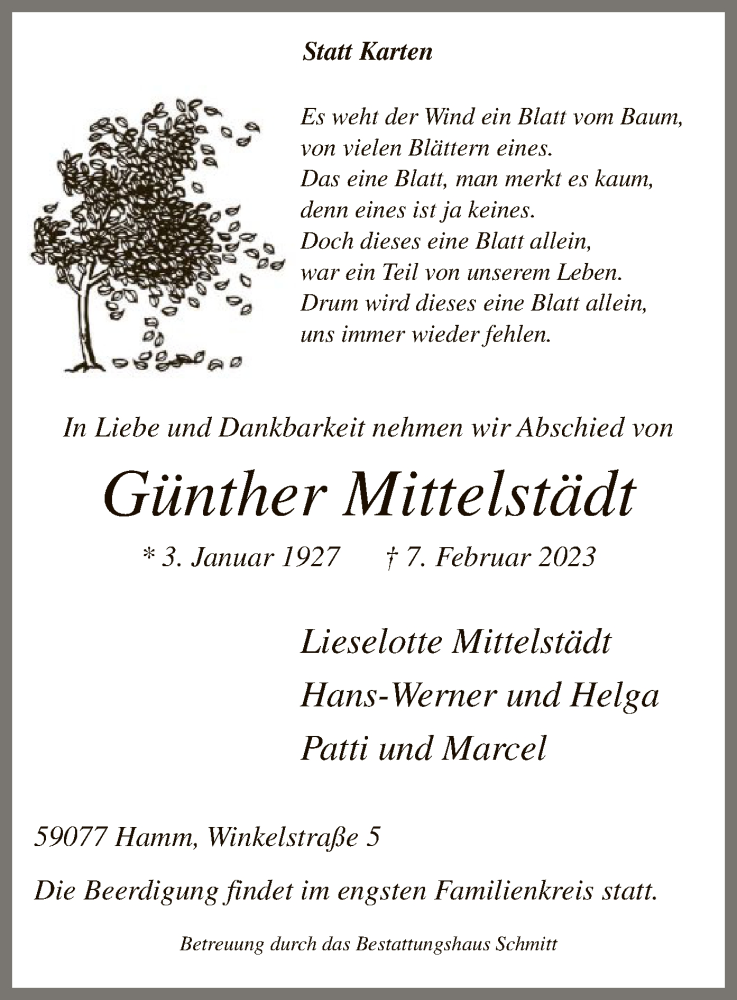 Statt Karten

Es weht der Wind ein Blatt vom Baum,
von vielen Blättern eines.
Das eine Blatt, man merkt es kaum,
denn eines ist ja keines.
Doch dieses eine Blatt allein,
war ein Teil von unserem Leben.
Drum wird dieses eine Blatt allein,
uns immer wieder fehlen.

In Liebe und Dankbarkeit nehmen wir Abschied von

Günther Mittelstädt

* 3. Januar 1927 † 7. Februar 2023

Lieselotte Mittelstädt
Hans-Werner und Helga
Patti und Marcel

59077 Hamm, Winkelstraße 5

Die Beerdigung findet im engsten Familienkreis statt.

Betreuung durch das Bestattungshaus Schmitt